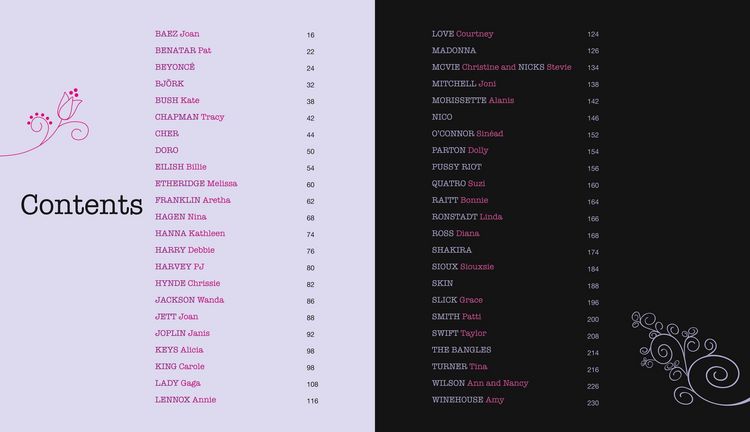 Contents

BAEZ Joan 16
BENATAR Pat 22
BEYONCÉ 24
BJÖRK 32
BUSH Kate 38
CHAPMAN Tracy 42
CHER 44
DORO 50
EILISH Billie 54
ETHERIDGE Melissa 60
FRANKLIN Aretha 62
HAGEN Nina 68
HANNA Kathleen 74
HARRY Debbie 76
HARVEY PJ 80
HYNDE Chrissie 82
JACKSON Wanda 86
JETT Joan 88
JOPLIN Janis 92
KEYS Alicia 98
KING Carole 98
LADY Gaga 108
LENNOX Annie 116

LOVE Courtney 124
MADONNA 126
MCVIE Christine and NICKS Stevie 134
MITCHELL Joni 138
MORISSETTE Alanis 142
NICO 146
O'CONNOR Sinéad 152
PARTON Dolly 154
PUSSY RIOT 156
QUATRO Suzi 160
RAITT Bonnie 164
RONSTADT Linda 166
ROSS Diana 168
SHAKIRA 174
SIOUX Siouxsie 184
SKIN 188
SLICK Grace 196
SMITH Patti 200
SWIFT Taylor 208
THE BANGLES 214
TURNER Tina 216
WILSON Ann and Nancy 226
WINEHOUSE Amy 230